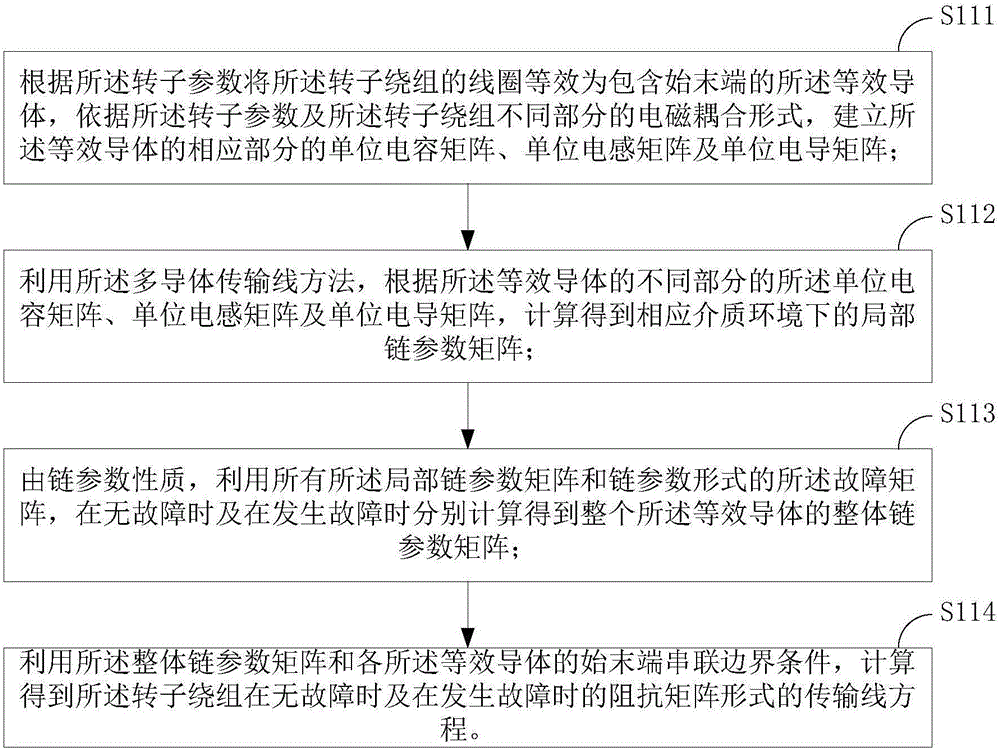 S111

根据所述转子参数将所述转子绕组的线圈等效为包含始末端的所述等效导体，依据所述转子参数及所述转子绕组不同部分的电磁耦合形式，建立所述等效导体的相应部分的单位电容矩阵、单位电感矩阵及单位电导矩阵；

S112

利用所述多导体传输线方法，根据所述等效导体的不同部分的所述单位电容矩阵、单位电感矩阵及单位电导矩阵，计算得到相应介质环境下的局部链参数矩阵；

S113

由链参数性质，利用所有所述局部链参数矩阵和链参数形式的所述故障矩阵，在无故障时及在发生故障时分别计算得到整个所述等效导体的整体链参数矩阵；

S114

利用所述整体链参数矩阵和各所述等效导体的始末端串联边界条件，计算得到所述转子绕组在无故障时及在发生故障时的阻抗矩阵形式的传输线方程。